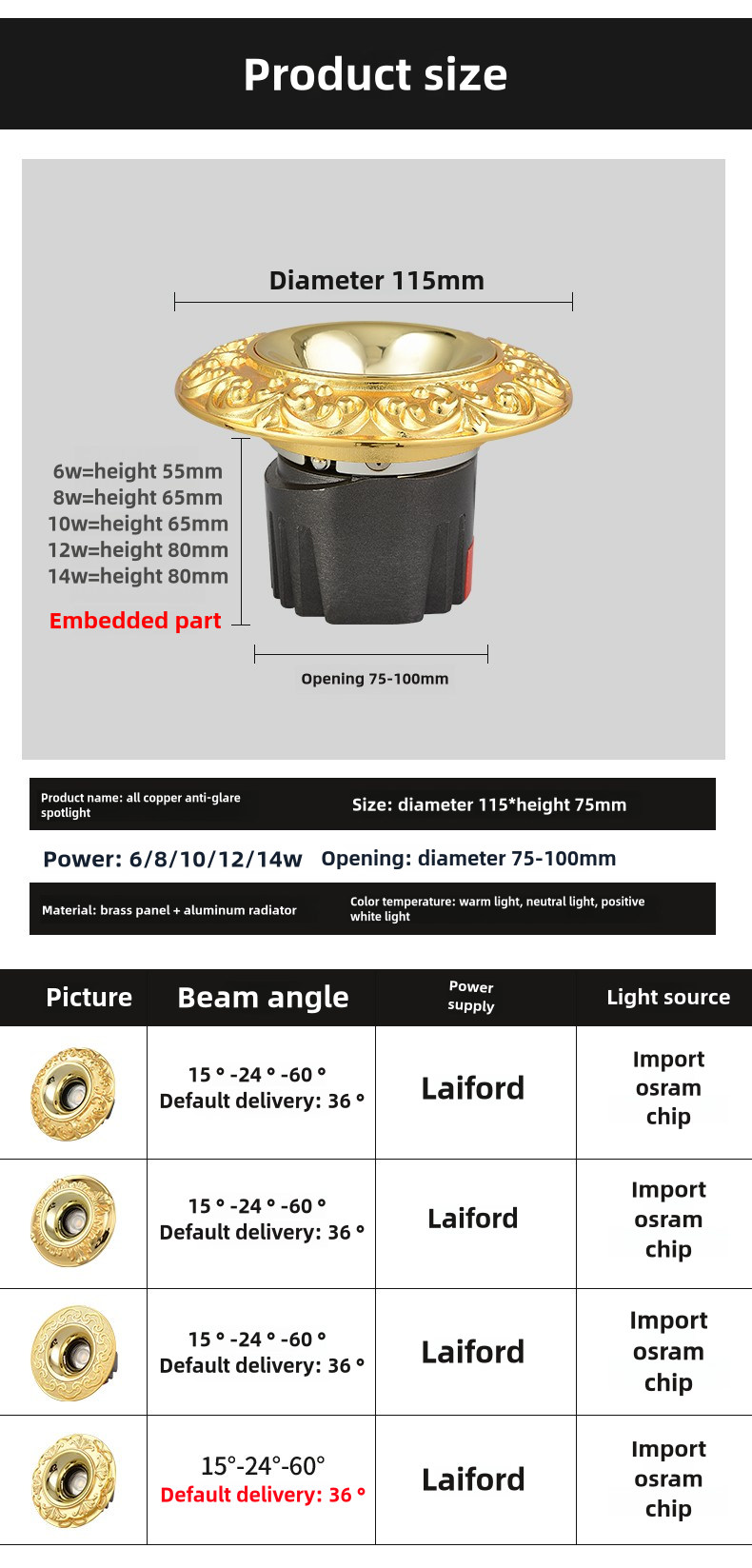 Product size

Diameter 115mm

6w=height 55mm
8w=height 65mm
10w=height 65mm
12w=height 80mm
14w=height 80mm

Embedded part

Opening 75-100mm

Product name: all copper anti-glare spotlight

Size: diameter 115*height 75mm

Power: 6/8/10/12/14w

Opening: diameter 75-100mm

Material: brass panel + aluminum radiator

Color temperature: warm light, neutral light, positive white light

| Picture | Beam angle | Power supply | Light source |
|---|---|---|---|
| | 15 ° -24 ° -60 ° Default delivery: 36 ° | Laiford | Import osram chip |
| | 15 ° -24 ° -60 ° Default delivery: 36 ° | Laiford | Import osram chip |
| | 15 ° -24 ° -60 ° Default delivery: 36 ° | Laiford | Import osram chip |
| | 15°-24°-60° Default delivery: 36 ° | Laiford | Import osram chip |